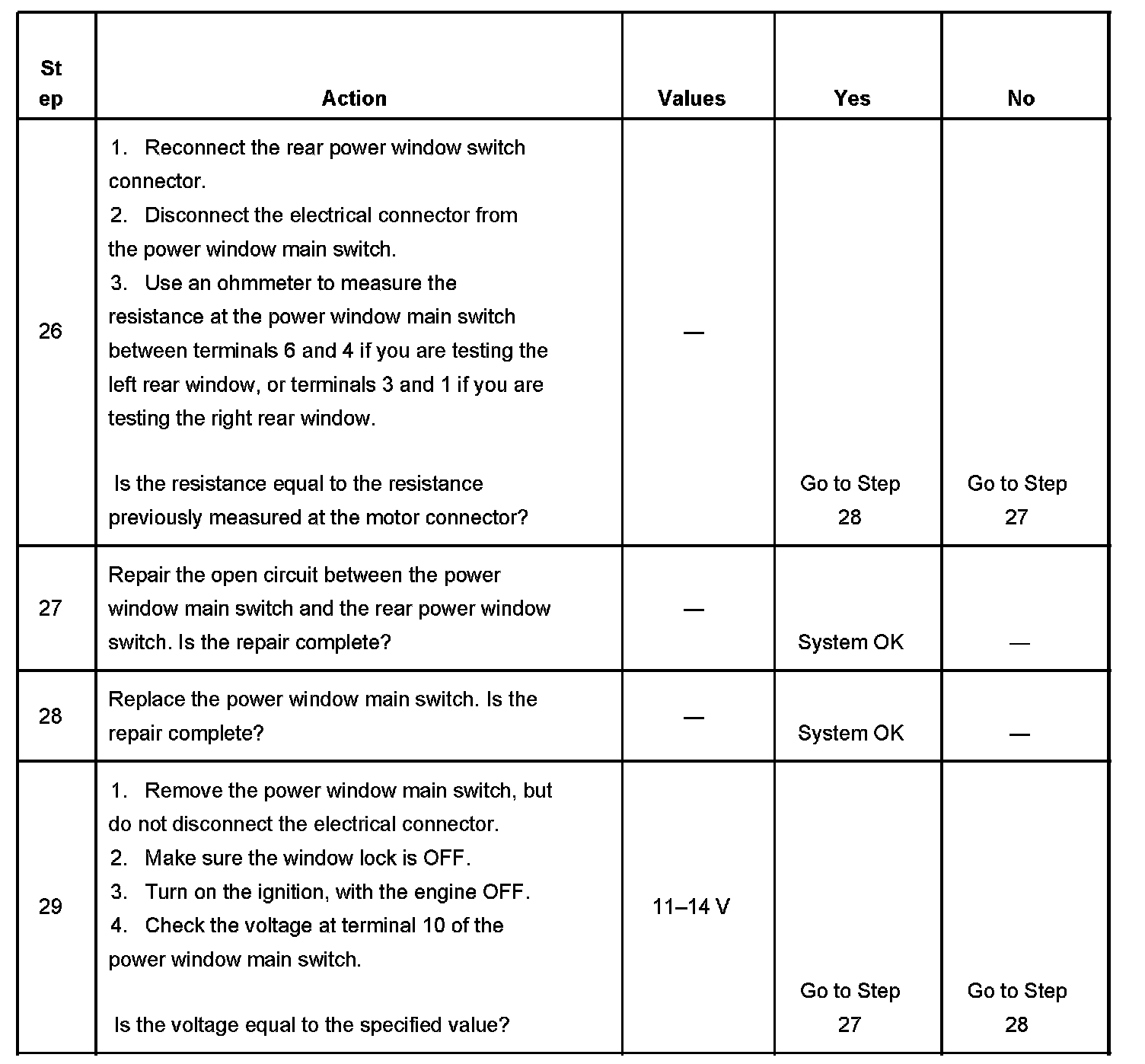 | Step | Action | Values | Yes | No |
|---|---|---|---|---|
| 26 | 1. Reconnect the rear power window switch connector. 2. Disconnect the electrical connector from the power window main switch. 3. Use an ohmmeter to measure the resistance at the power window main switch between terminals 6 and 4 if you are testing the left rear window, or terminals 3 and 1 if you are testing the right rear window. Is the resistance equal to the resistance previously measured at the motor connector? | — | Go to Step 28 | Go to Step 27 |
| 27 | Repair the open circuit between the power window main switch and the rear power window switch. Is the repair complete? | — | System OK | — |
| 28 | Replace the power window main switch. Is the repair complete? | — | System OK | — |
| 29 | 1. Remove the power window main switch, but do not disconnect the electrical connector. 2. Make sure the window lock is OFF. 3. Turn on the ignition, with the engine OFF. 4. Check the voltage at terminal 10 of the power window main switch. Is the voltage equal to the specified value? | 11–14 V | Go to Step 27 | Go to Step 28 |